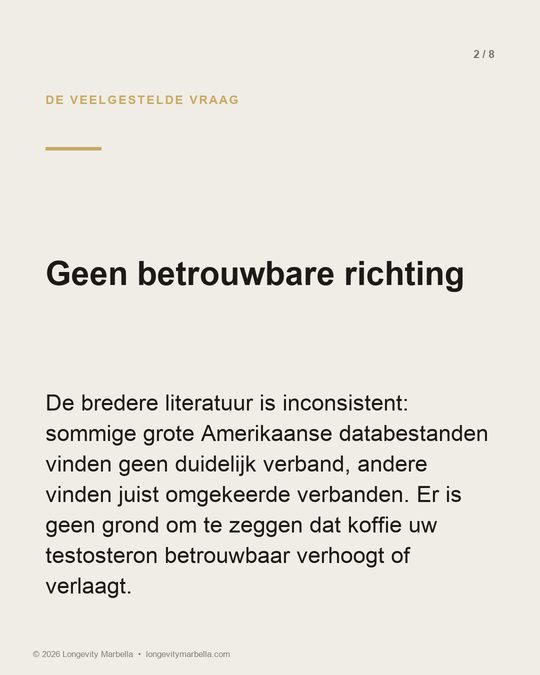 2 / 8

DE VEELGESTELDE VRAAG

Geen betrouwbare richting

De bredere literatuur is inconsistent: sommige grote Amerikaanse databestanden vinden geen duidelijk verband, andere vinden juist omgekeerde verbanden. Er is geen grond om te zeggen dat koffie uw testosteron betrouwbaar verhoogt of verlaagt.

© 2026 Longevity Marbella • longevitymarbella.com